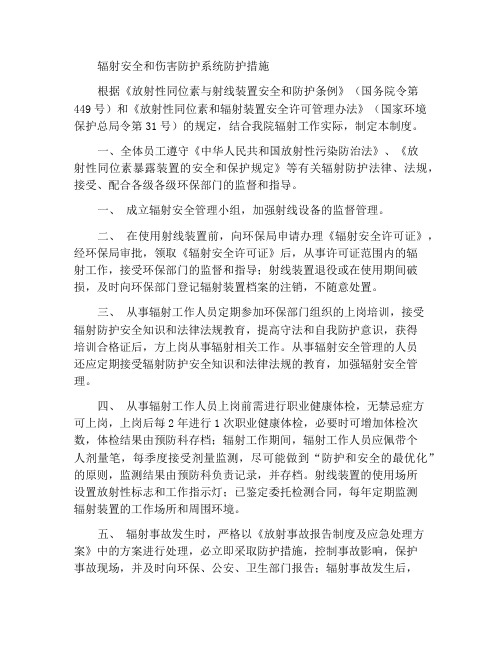 辐射安全和伤害防护系统防护措施

根据《放射性同位素与射线装置安全和防护条例》（国务院令第449号）和《放射性同位素和辐射装置安全许可管理办法》（国家环境保护总局令第31号）的规定，结合我院辐射工作实际，制定本制度。

一、全体员工遵守《中华人民共和国放射性污染防治法》、《放射性同位素暴露装置的安全和保护规定》等有关辐射防护法律、法规，接受、配合各级各级环保部门的监督和指导。

一、 成立辐射安全管理小组，加强射线设备的监督管理。

二、 在使用射线装置前，向环保局申请办理《辐射安全许可证》，经环保局审批，领取《辐射安全许可证》后，从事许可证范围内的辐射工作，接受环保部门的监督和指导；射线装置退役或在使用期间破损，及时向环保部门登记辐射装置档案的注销，不随意处置。

三、 从事辐射工作人员定期参加环保部门组织的上岗培训，接受辐射防护安全知识和法律法规教育，提高守法和自我防护意识，获得培训合格证后，方上岗从事辐射相关工作。从事辐射安全管理的人员还应定期接受辐射防护安全知识和法律法规的教育，加强辐射安全管理。

四、 从事辐射工作人员上岗前需进行职业健康体检，无禁忌症方可上岗，上岗后每2年进行1次职业健康体检，必要时可增加体检次数，体检结果由预防科存档；辐射工作期间，辐射工作人员应佩带个人剂量笔，每季度接受剂量监测，尽可能做到“防护和安全的最优化”的原则，监测结果由预防科负责记录，并存档。射线装置的使用场所设置放射性标志和工作指示灯；已鉴定委托检测合同，每年定期监测辐射装置的工作场所和周围环境。

五、 辐射事故发生时，严格以《放射事故报告制度及应急处理方案》中的方案进行处理，必立即采取防护措施，控制事故影响，保护事故现场，并及时向环保、公安、卫生部门报告；辐射事故发生后，